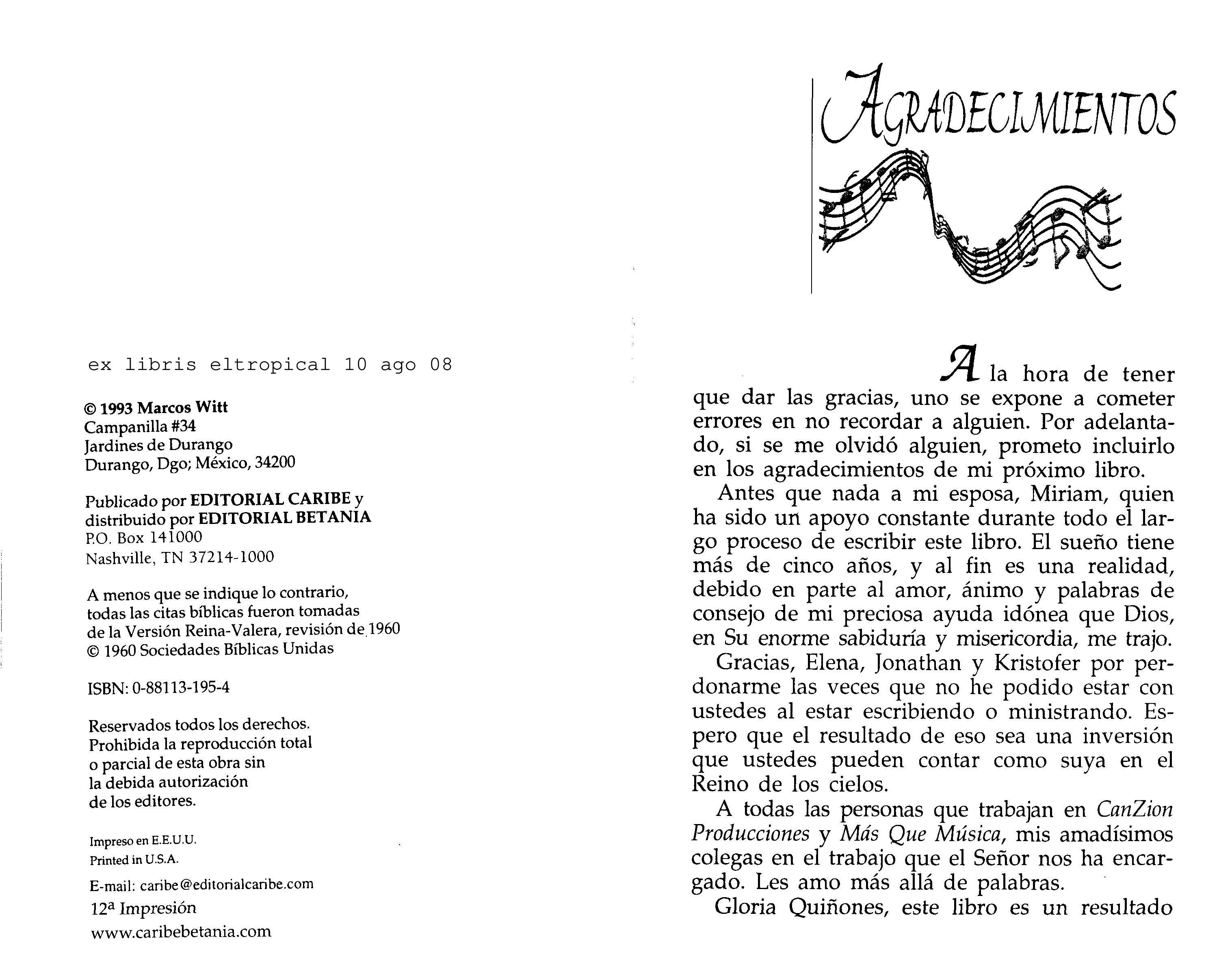 ex libris eltropical 10 ago 08

© 1993 Marcos Witt
Campanilla #34
Jardines de Durango
Durango, Dgo; México, 34200

Publicado por EDITORIAL CARIBE y distribuido por EDITORIAL BETANIA
P.O. Box 141000
Nashville, TN 37214-1000

A menos que se indique lo contrario, todas las citas bíblicas fueron tomadas de la Versión Reina-Valera, revisión de 1960
© 1960 Sociedades Bíblicas Unidas

ISBN: 0-88113-195-4

Reservados todos los derechos. Prohibida la reproducción total o parcial de esta obra sin la debida autorización de los editores.

Impreso en E.E.U.U.
Printed in U.S.A.

E-mail: caribe@editorialcaribe.com
12ª Impresión
www.caribebetania.com

AGRADECIMIENTOS

A la hora de tener que dar las gracias, uno se expone a cometer errores en no recordar a alguien. Por adelantado, si se me olvidó alguien, prometo incluirlo en los agradecimientos de mi próximo libro.

Antes que nada a mi esposa, Miriam, quien ha sido un apoyo constante durante todo el largo proceso de escribir este libro. El sueño tiene más de cinco años, y al fin es una realidad, debido en parte al amor, ánimo y palabras de consejo de mi preciosa ayuda idónea que Dios, en Su enorme sabiduría y misericordia, me trajo.

Gracias, Elena, Jonathan y Kristofer por perdonarme las veces que no he podido estar con ustedes al estar escribiendo o ministrando. Espero que el resultado de eso sea una inversión que ustedes pueden contar como suya en el Reino de los cielos.

A todas las personas que trabajan en CanZion Producciones y Más Que Música, mis amadísimos colegas en el trabajo que el Señor nos ha encargado. Les amo más allá de palabras.

Gloria Quiñones, este libro es un resultado